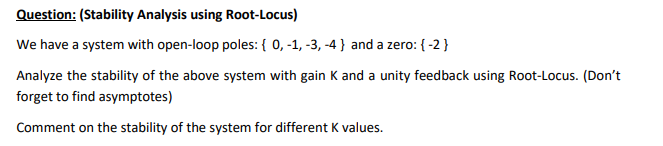 Question: (Stability Analysis using Root-Locus)

We have a system with open-loop poles: { 0, -1, -3, -4 } and a zero: { -2 }

Analyze the stability of the above system with gain K and a unity feedback using Root-Locus. (Don't forget to find asymptotes)

Comment on the stability of the system for different K values.